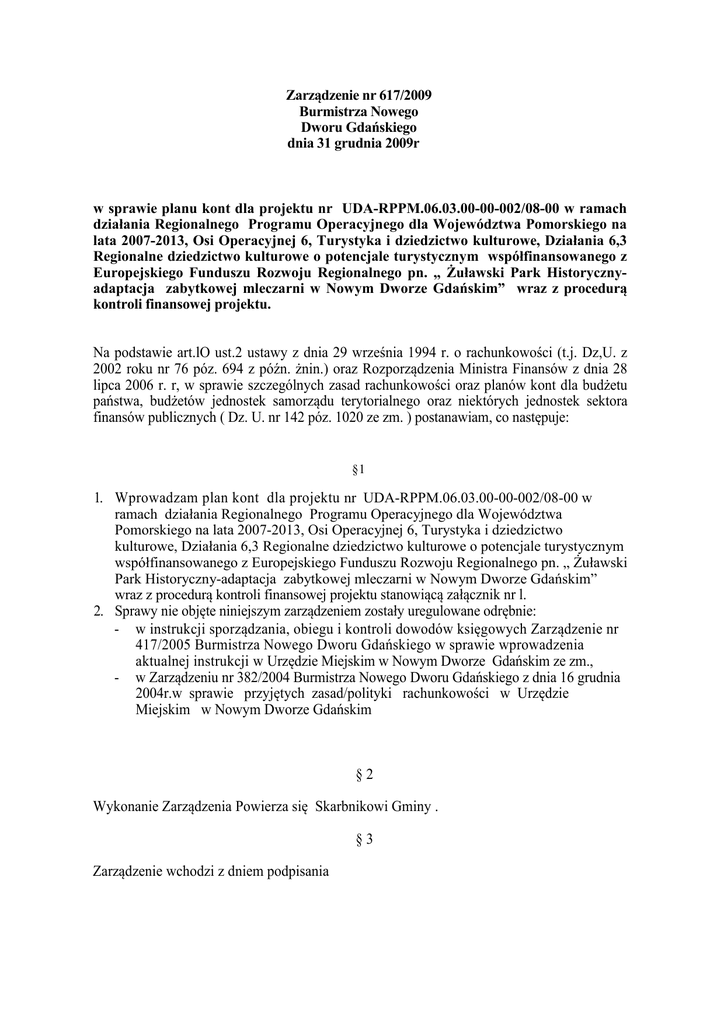 Zarządzenie nr 617/2009
Burmistrza Nowego
Dworu Gdańskiego
dnia 31 grudnia 2009r

w sprawie planu kont dla projektu nr UDA-RPPM.06.03.00-00-002/08-00 w ramach działania Regionalnego Programu Operacyjnego dla Województwa Pomorskiego na lata 2007-2013, Osi Operacyjnej 6, Turystyka i dziedzictwo kulturowe, Działania 6,3 Regionalne dziedzictwo kulturowe o potencjale turystycznym współfinansowanego z Europejskiego Funduszu Rozwoju Regionalnego pn. „ Żuławski Park Historyczny-adaptacja zabytkowej mleczarni w Nowym Dworze Gdańskim” wraz z procedurą kontroli finansowej projektu.

Na podstawie art.lO ust.2 ustawy z dnia 29 września 1994 r. o rachunkowości (t.j. Dz,U. z 2002 roku nr 76 póz. 694 z późn. żnin.) oraz Rozporządzenia Ministra Finansów z dnia 28 lipca 2006 r. r, w sprawie szczególnych zasad rachunkowości oraz planów kont dla budżetu państwa, budżetów jednostek samorządu terytorialnego oraz niektórych jednostek sektora finansów publicznych ( Dz. U. nr 142 póz. 1020 ze zm. ) postanawiam, co następuje:

§1

1. Wprowadzam plan kont dla projektu nr UDA-RPPM.06.03.00-00-002/08-00 w ramach działania Regionalnego Programu Operacyjnego dla Województwa Pomorskiego na lata 2007-2013, Osi Operacyjnej 6, Turystyka i dziedzictwo kulturowe, Działania 6,3 Regionalne dziedzictwo kulturowe o potencjale turystycznym współfinansowanego z Europejskiego Funduszu Rozwoju Regionalnego pn. „ Żuławski Park Historyczny-adaptacja zabytkowej mleczarni w Nowym Dworze Gdańskim” wraz z procedurą kontroli finansowej projektu stanowiącą załącznik nr l.
2. Sprawy nie objęte niniejszym zarządzeniem zostały uregulowane odrębnie:
- w instrukcji sporządzania, obiegu i kontroli dowodów księgowych Zarządzenie nr 417/2005 Burmistrza Nowego Dworu Gdańskiego w sprawie wprowadzenia aktualnej instrukcji w Urzędzie Miejskim w Nowym Dworze Gdańskim ze zm.,
- w Zarządzeniu nr 382/2004 Burmistrza Nowego Dworu Gdańskiego z dnia 16 grudnia 2004r.w sprawie przyjętych zasad/polityki rachunkowości w Urzędzie Miejskim w Nowym Dworze Gdańskim

§ 2

Wykonanie Zarządzenia Powierza się Skarbnikowi Gminy .

§ 3

Zarządzenie wchodzi z dniem podpisania